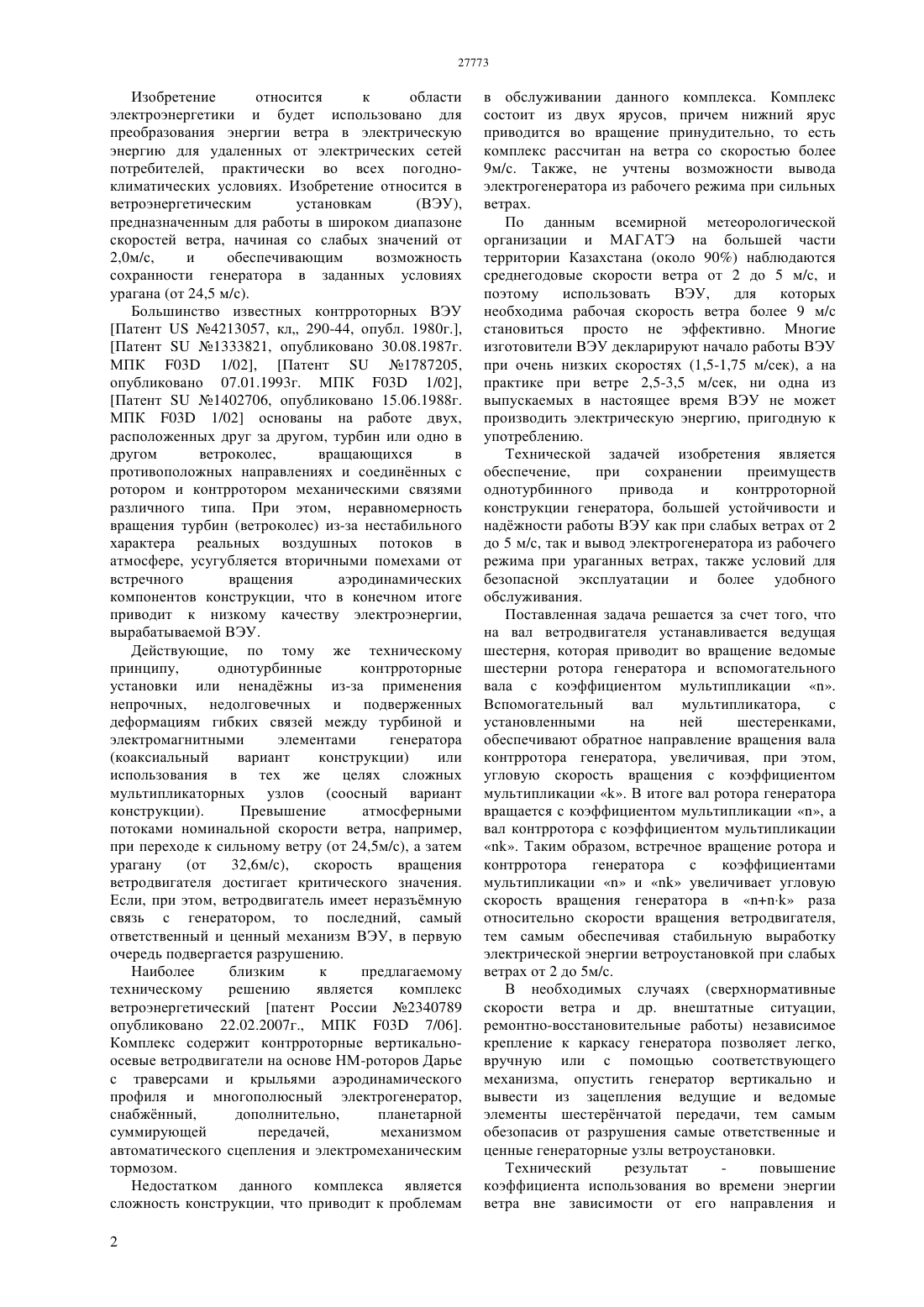 27773

Изобретение относится к области электроэнергетики и будет использовано для преобразования энергии ветра в электрическую энергию для удаленных от электрических сетей потребителей, практически во всех погодно-климатических условиях. Изобретение относится в ветроэнергетическим установкам (ВЭУ), предназначенным для работы в широком диапазоне скоростей ветра, начиная со слабых значений от 2,0м/с, и обеспечивающим возможность сохранности генератора в заданных условиях урагана (от 24,5 м/с).

Большинство известных контрроторных ВЭУ [Патент US №4213057, кл,, 290-44, опубл. 1980г.], [Патент SU №1333821, опубликовано 30.08.1987г. МПК F03D 1/02], [Патент SU №1787205, опубликовано 07.01.1993г. МПК F03D 1/02], [Патент SU №1402706, опубликовано 15.06.1988г. МПК F03D 1/02] основаны на работе двух, расположенных друг за другом, турбин или одно в другом ветроколес, вращающихся в противоположных направлениях и соединённых с ротором и контрротором механическими связями различного типа. При этом, неравномерность вращения турбин (ветроколес) из-за нестабильного характера реальных воздушных потоков в атмосфере, усугубляется вторичными помехами от встречного вращения аэродинамических компонентов конструкции, что в конечном итоге приводит к низкому качеству электроэнергии, вырабатываемой ВЭУ.

Действующие, по тому же техническому принципу, однотурбинные контрроторные установки или ненадёжны из-за применения непрочных, недолговечных и подверженных деформациям гибких связей между турбиной и электромагнитными элементами генератора (коаксиальный вариант конструкции) или использования в тех же целях сложных мультипликаторных узлов (соосный вариант конструкции). Превышение атмосферными потоками номинальной скорости ветра, например, при переходе к сильному ветру (от 24,5м/с), а затем урагану (от 32,6м/с), скорость вращения ветродвигателя достигает критического значения. Если, при этом, ветродвигатель имеет неразъёмную связь с генератором, то последний, самый ответственный и ценный механизм ВЭУ, в первую очередь подвергается разрушению.

Наиболее близким к предлагаемому техническому решению является комплекс ветроэнергетический [патент России №2340789 опубликовано 22.02.2007г., МПК F03D 7/06]. Комплекс содержит контрроторные вертикально-осевые ветродвигатели на основе НМ-роторов Дарье с траверсами и крыльями аэродинамического профиля и многополюсный электрогенератор, снабжённый, дополнительно, планетарной суммирующей передачей, механизмом автоматического сцепления и электромеханическим тормозом.

Недостатком данного комплекса является сложность конструкции, что приводит к проблемам в обслуживании данного комплекса. Комплекс состоит из двух ярусов, причем нижний ярус приводится во вращение принудительно, то есть комплекс рассчитан на ветра со скоростью более 9м/с. Также, не учтены возможности вывода электрогенератора из рабочего режима при сильных ветрах.

По данным всемирной метеорологической организации и МАГАТЭ на большей части территории Казахстана (около 90%) наблюдаются среднегодовые скорости ветра от 2 до 5 м/с, и поэтому использовать ВЭУ, для которых необходима рабочая скорость ветра более 9 м/с становиться просто не эффективно. Многие изготовители ВЭУ декларируют начало работы ВЭУ при очень низких скоростях (1,5-1,75 м/сек), а на практике при ветре 2,5-3,5 м/сек, ни одна из выпускаемых в настоящее время ВЭУ не может производить электрическую энергию, пригодную к употреблению.

Технической задачей изобретения является обеспечение, при сохранении преимуществ однотурбинного привода и контрроторной конструкции генератора, большей устойчивости и надёжности работы ВЭУ как при слабых ветрах от 2 до 5 м/с, так и вывод электрогенератора из рабочего режима при ураганных ветрах, также условий для безопасной эксплуатации и более удобного обслуживания.

Поставленная задача решается за счет того, что на вал ветродвигателя устанавливается ведущая шестерня, которая приводит во вращение ведомые шестерни ротора генератора и вспомогательного вала с коэффициентом мультипликации «n». Вспомогательный вал мультипликатора, с установленными на ней шестеренками, обеспечивают обратное направление вращения вала контрротора генератора, увеличивая, при этом, угловую скорость вращения с коэффициентом мультипликации «k». В итоге вал ротора генератора вращается с коэффициентом мультипликации «n», а вал контрротора с коэффициентом мультипликации «nk». Таким образом, встречное вращение ротора и контрротора генератора с коэффициентами мультипликации «n» и «nk» увеличивает угловую скорость вращения генератора в «n+n·k» раза относительно скорости вращения ветродвигателя, тем самым обеспечивая стабильную выработку электрической энергии ветроустановкой при слабых ветрах от 2 до 5м/с.

В необходимых случаях (сверхнормативные скорости ветра и др. внештатные ситуации, ремонтно-восстановительные работы) независимое крепление к каркасу генератора позволяет легко, вручную или с помощью соответствующего механизма, опустить генератор вертикально и вывести из зацепления ведущие и ведомые элементы шестерёнчатой передачи, тем самым обезопасив от разрушения самые ответственные и ценные генераторные узлы ветроустановки.

Технический результат - повышение коэффициента использования во времени энергии ветра вне зависимости от его направления и

2